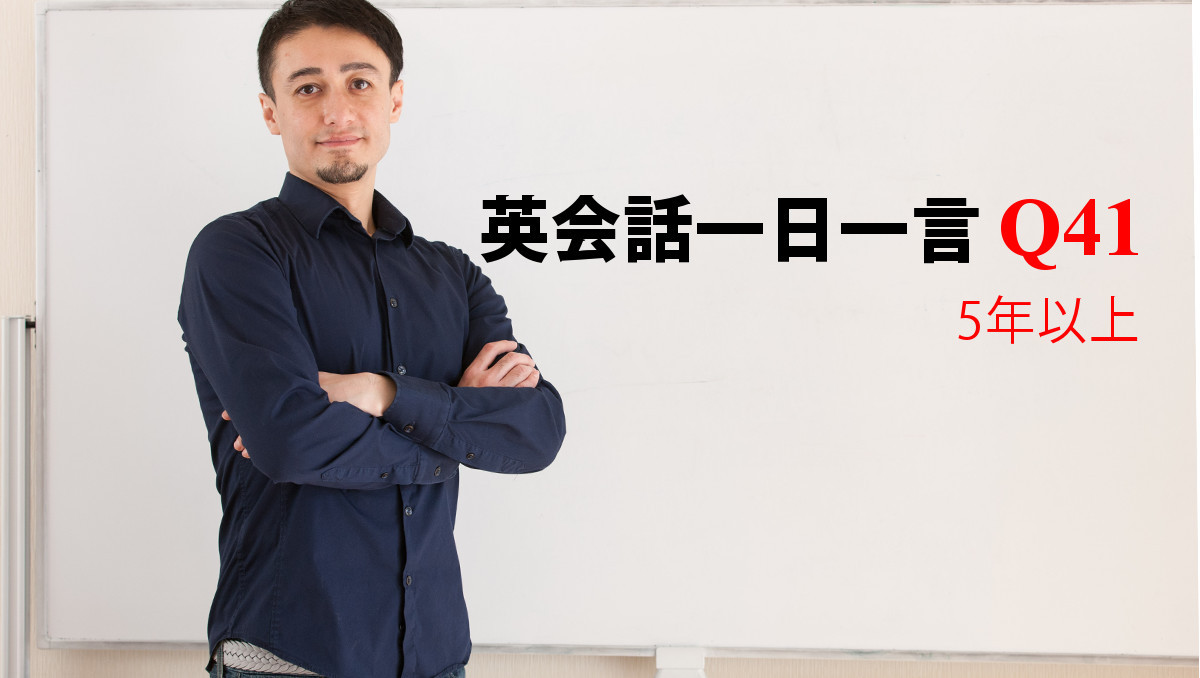 英会話一日一言 Q41

5年以上